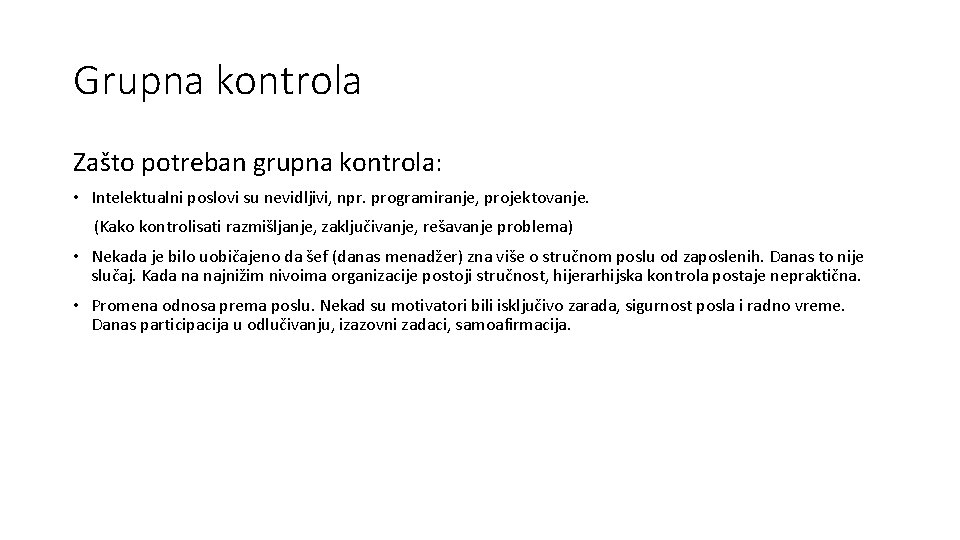 Grupna kontrola

Zašto potreban grupna kontrola:

• Intelektualni poslovi su nevidljivi, npr. programiranje, projektovanje.

(Kako kontrolisati razmišljanje, zaključivanje, rešavanje problema)

• Nekada je bilo uobičajeno da šef (danas menadžer) zna više o stručnom poslu od zaposlenih. Danas to nije slučaj. Kada na najnižim nivoima organizacije postoji stručnost, hijerarhijska kontrola postaje nepraktična.

• Promena odnosa prema poslu. Nekad su motivatori bili isključivo zarada, sigurnost posla i radno vreme. Danas participacija u odlučivanju, izazovni zadaci, samoafirmacija.